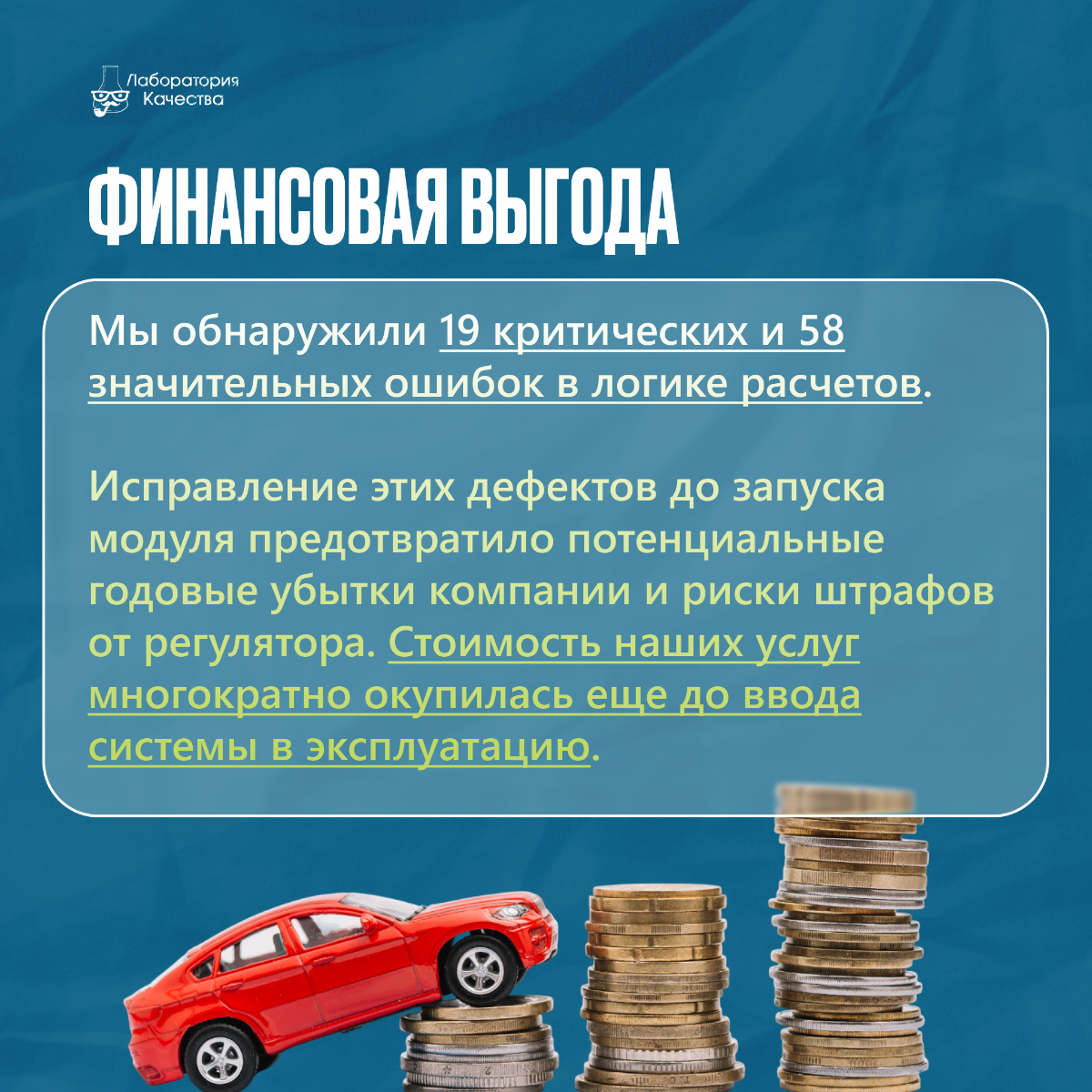 Лаборатория Качества

ФИНАНСОВАЯ ВЫГОДА

Мы обнаружили 19 критических и 58 значительных ошибок в логике расчетов.

Исправление этих дефектов до запуска модуля предотвратило потенциальные годовые убытки компании и риски штрафов от регулятора. Стоимость наших услуг многократно окупилась еще до ввода системы в эксплуатацию.